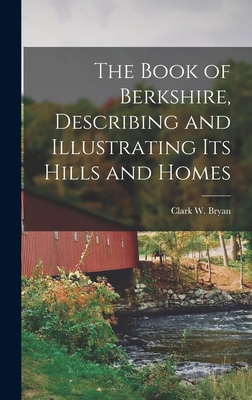 The Book of Berkshire, Describing and Illustrating Its Hills and Homes

Clark W. Bryan